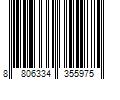 8 806334 355975